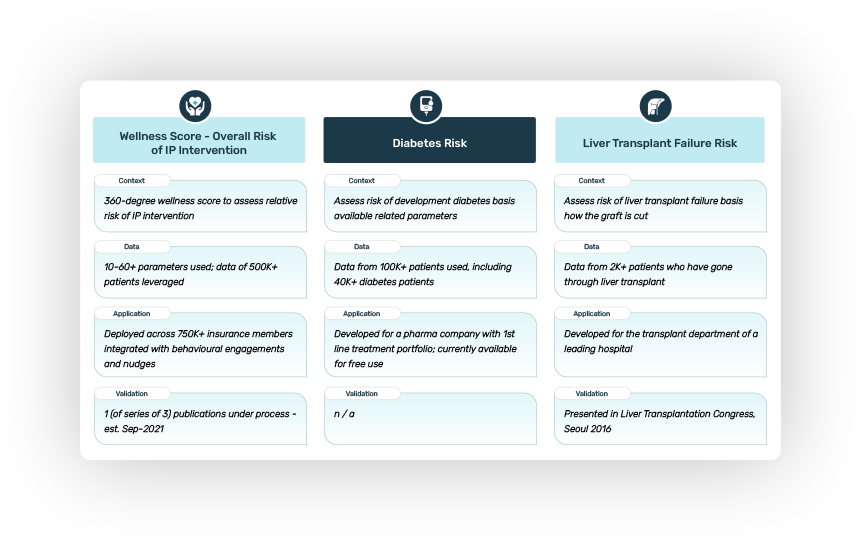 Wellness Score - Overall Risk of IP Intervention

Context
360-degree wellness score to assess relative risk of IP intervention

Data
10-60+ parameters used; data of 500K+ patients leveraged

Application
Deployed across 750K+ insurance members integrated with behavioural engagements and nudges

Validation
1 (of series of 3) publications under process - est. Sep-2021

Diabetes Risk

Context
Assess risk of development diabetes basis available related parameters

Data
Data from 100K+ patients used, including 40K+ diabetes patients

Application
Developed for a pharma company with 1st line treatment portfolio; currently available for free use

Validation
n / a

Liver Transplant Failure Risk

Context
Assess risk of liver transplant failure basis how the graft is cut

Data
Data from 2K+ patients who have gone through liver transplant

Application
Developed for the transplant department of a leading hospital

Validation
Presented in Liver Transplantation Congress, Seoul 2016